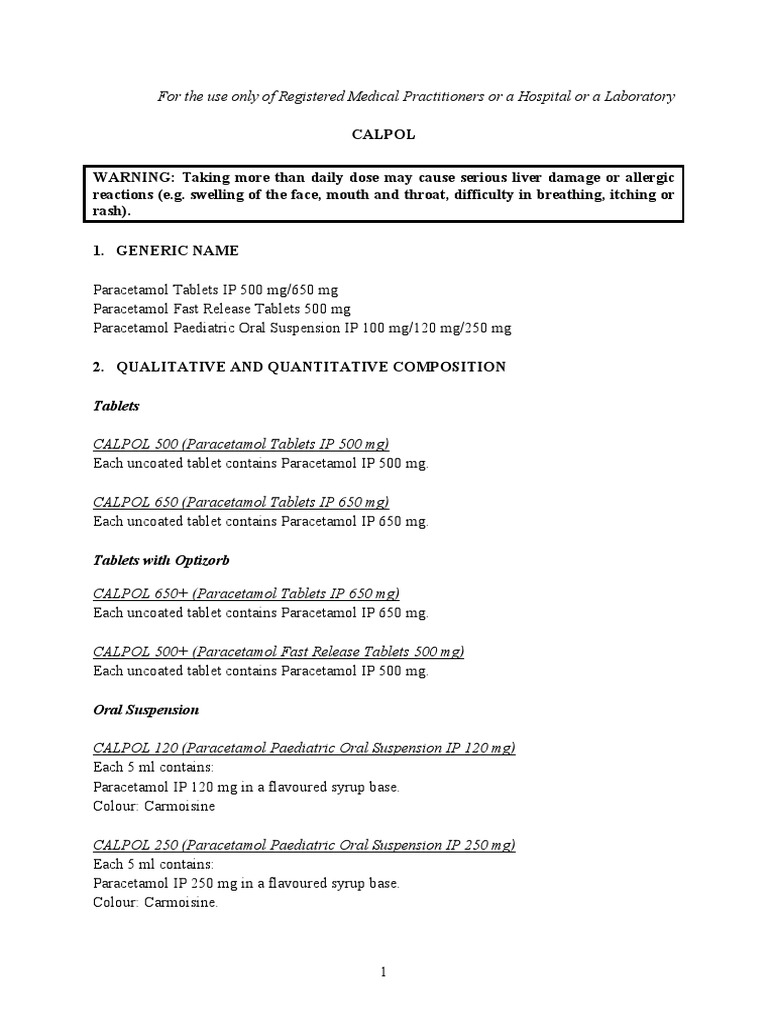 For the use only of Registered Medical Practitioners or a Hospital or a Laboratory

CALPOL

WARNING: Taking more than daily dose may cause serious liver damage or allergic reactions (e.g. swelling of the face, mouth and throat, difficulty in breathing, itching or rash).

1. GENERIC NAME

Paracetamol Tablets IP 500 mg/650 mg
Paracetamol Fast Release Tablets 500 mg
Paracetamol Paediatric Oral Suspension IP 100 mg/120 mg/250 mg

2. QUALITATIVE AND QUANTITATIVE COMPOSITION

Tablets

CALPOL 500 (Paracetamol Tablets IP 500 mg)
Each uncoated tablet contains Paracetamol IP 500 mg.

CALPOL 650 (Paracetamol Tablets IP 650 mg)
Each uncoated tablet contains Paracetamol IP 650 mg.

Tablets with Optizorb

CALPOL 650+ (Paracetamol Tablets IP 650 mg)
Each uncoated tablet contains Paracetamol IP 650 mg.

CALPOL 500+ (Paracetamol Fast Release Tablets 500 mg)
Each uncoated tablet contains Paracetamol IP 500 mg.

Oral Suspension

CALPOL 120 (Paracetamol Paediatric Oral Suspension IP 120 mg)
Each 5 ml contains:
Paracetamol IP 120 mg in a flavoured syrup base.
Colour: Carmoisine

CALPOL 250 (Paracetamol Paediatric Oral Suspension IP 250 mg)
Each 5 ml contains:
Paracetamol IP 250 mg in a flavoured syrup base.
Colour: Carmoisine.

1